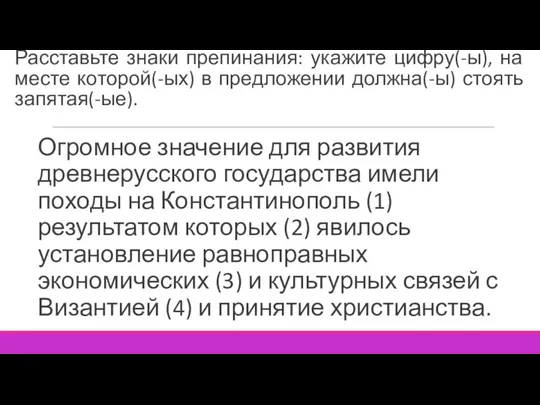 Расставьте знаки препинания: укажите цифру(-ы), на месте которой(-ых) в предложении должна(-ы) стоять запятая(-ые).

Огромное значение для развития древнерусского государства имели походы на Константинополь (1) результатом которых (2) явилось установление равноправных экономических (3) и культурных связей с Византией (4) и принятие христианства.